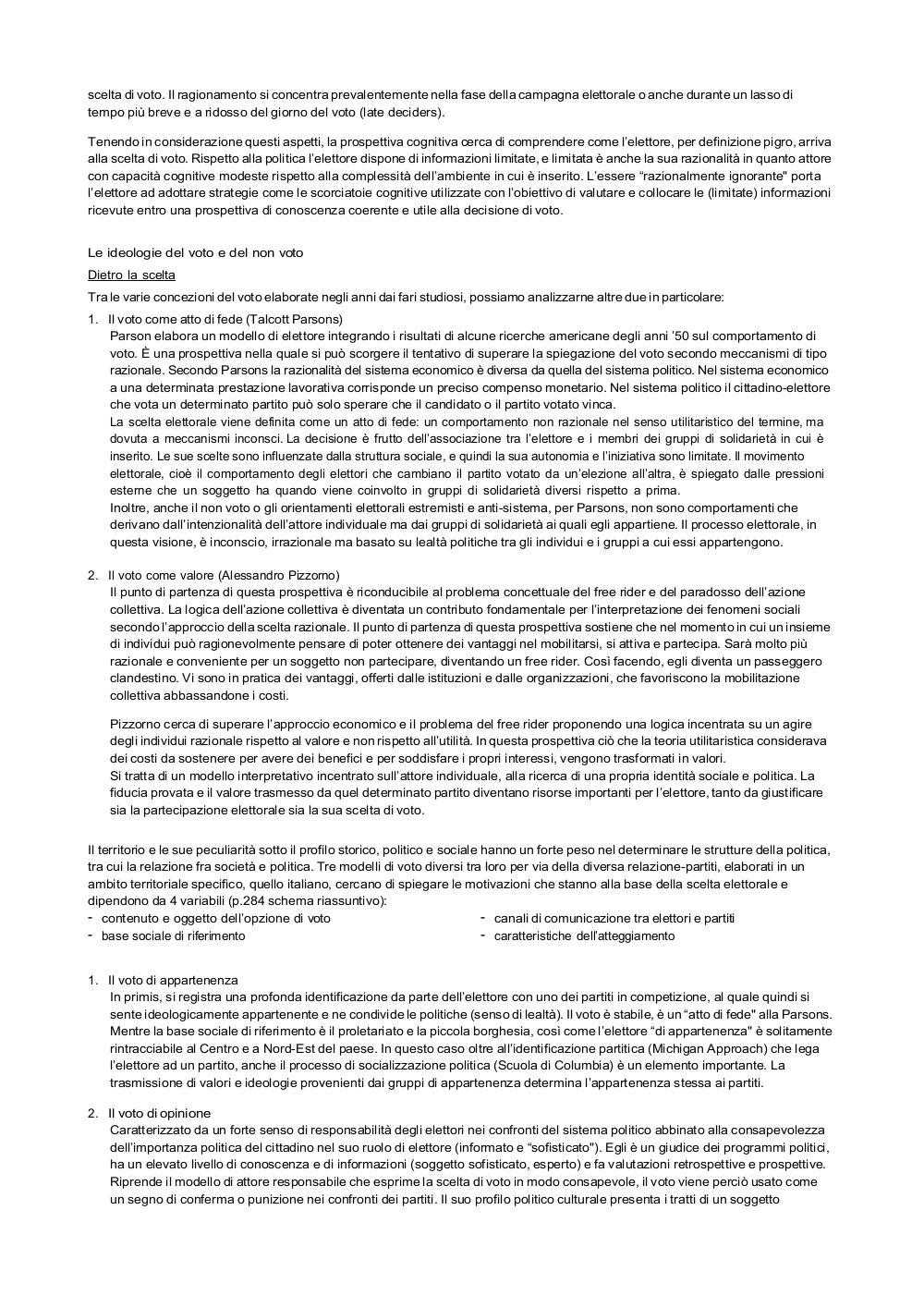 scelta di voto. Il ragionamento si concentra prevalentemente nella fase della campagna elettorale o anche durante un lasso di tempo più breve e a ridosso del giorno del voto (late deciders).

Tenendo in considerazione questi aspetti, la prospettiva cognitiva cerca di comprendere come l'elettore, per definizione pigro, arriva alla scelta di voto. Rispetto alla politica l'elettore dispone di informazioni limitate, e limitata è anche la sua razionalità in quanto attore con capacità cognitive modeste rispetto alla complessità dell'ambiente in cui è inserito. L'essere "razionalmente ignorante" porta l'elettore ad adottare strategie come le scorciatoie cognitive utilizzate con l'obiettivo di valutare e collocare le (limitate) informazioni ricevute entro una prospettiva di conoscenza coerente e utile alla decisione di voto.

Le ideologie del voto e del non voto

Dietro la scelta

Tra le varie concezioni del voto elaborate negli anni dai fari studiosi, possiamo analizzarne altre due in particolare:

1. Il voto come atto di fede (Talcott Parsons)
Parson elabora un modello di elettore integrando i risultati di alcune ricerche americane degli anni '50 sul comportamento di voto. È una prospettiva nella quale si può scorgere il tentativo di superare la spiegazione del voto secondo meccanismi di tipo razionale. Secondo Parsons la razionalità del sistema economico è diversa da quella del sistema politico. Nel sistema economico a una determinata prestazione lavorativa corrisponde un preciso compenso monetario. Nel sistema politico il cittadino-elettore che vota un determinato partito può solo sperare che il candidato o il partito votato vinca.
La scelta elettorale viene definita come un atto di fede: un comportamento non razionale nel senso utilitaristico del termine, ma dovuta a meccanismi inconsci. La decisione è frutto dell'associazione tra l'elettore e i membri dei gruppi di solidarietà in cui è inserito. Le sue scelte sono influenzate dalla struttura sociale, e quindi la sua autonomia e l'iniziativa sono limitate. Il movimento elettorale, cioè il comportamento degli elettori che cambiano il partito votato da un'elezione all'altra, è spiegato dalle pressioni esterne che un soggetto ha quando viene coinvolto in gruppi di solidarietà diversi rispetto a prima.
Inoltre, anche il non voto o gli orientamenti elettorali estremisti e anti-sistema, per Parsons, non sono comportamenti che derivano dall'intenzionalità dell'attore individuale ma dai gruppi di solidarietà ai quali egli appartiene. Il processo elettorale, in questa visione, è inconscio, irrazionale ma basato su lealtà politiche tra gli individui e i gruppi a cui essi appartengono.

2. Il voto come valore (Alessandro Pizzorno)
Il punto di partenza di questa prospettiva è riconducibile al problema concettuale del free rider e del paradosso dell'azione collettiva. La logica dell'azione collettiva è diventata un contributo fondamentale per l'interpretazione dei fenomeni sociali secondo l'approccio della scelta razionale. Il punto di partenza di questa prospettiva sostiene che nel momento in cui un insieme di individui può ragionevolmente pensare di poter ottenere dei vantaggi nel mobilitarsi, si attiva e partecipa. Sarà molto più razionale e conveniente per un soggetto non partecipare, diventando un free rider. Così facendo, egli diventa un passeggero clandestino. Vi sono in pratica dei vantaggi, offerti dalle istituzioni e dalle organizzazioni, che favoriscono la mobilitazione collettiva abbassandone i costi.

Pizzorno cerca di superare l'approccio economico e il problema del free rider proponendo una logica incentrata su un agire degli individui razionale rispetto al valore e non rispetto all'utilità. In questa prospettiva ciò che la teoria utilitaristica considerava dei costi da sostenere per avere dei benefici e per soddisfare i propri interessi, vengono trasformati in valori.
Si tratta di un modello interpretativo incentrato sull'attore individuale, alla ricerca di una propria identità sociale e politica. La fiducia provata e il valore trasmesso da quel determinato partito diventano risorse importanti per l'elettore, tanto da giustificare sia la partecipazione elettorale sia la sua scelta di voto.

Il territorio e le sue peculiarità sotto il profilo storico, politico e sociale hanno un forte peso nel determinare le strutture della politica, tra cui la relazione fra società e politica. Tre modelli di voto diversi tra loro per via della diversa relazione-partiti, elaborati in un ambito territoriale specifico, quello italiano, cercano di spiegare le motivazioni che stanno alla base della scelta elettorale e dipendono da 4 variabili (p.284 schema riassuntivo):
- contenuto e oggetto dell'opzione di voto
- base sociale di riferimento
- canali di comunicazione tra elettori e partiti
- caratteristiche dell'atteggiamento

1. Il voto di appartenenza
In primis, si registra una profonda identificazione da parte dell'elettore con uno dei partiti in competizione, al quale quindi si sente ideologicamente appartenente e ne condivide le politiche (senso di lealtà). Il voto è stabile, è un "atto di fede" alla Parsons. Mentre la base sociale di riferimento è il proletariato e la piccola borghesia, così come l'elettore "di appartenenza" è solitamente rintracciabile al Centro e a Nord-Est del paese. In questo caso oltre all'identificazione partitica (Michigan Approach) che lega l'elettore ad un partito, anche il processo di socializzazione politica (Scuola di Columbia) è un elemento importante. La trasmissione di valori e ideologie provenienti dai gruppi di appartenenza determina l'appartenenza stessa ai partiti.

2. Il voto di opinione
Caratterizzato da un forte senso di responsabilità degli elettori nei confronti del sistema politico abbinato alla consapevolezza dell'importanza politica del cittadino nel suo ruolo di elettore (informato e "sofisticato"). Egli è un giudice dei programmi politici, ha un elevato livello di conoscenza e di informazioni (soggetto sofisticato, esperto) e fa valutazioni retrospettive e prospettive. Riprende il modello di attore responsabile che esprime la scelta di voto in modo consapevole, il voto viene perciò usato come un segno di conferma o punizione nei confronti dei partiti. Il suo profilo politico culturale presenta i tratti di un soggetto